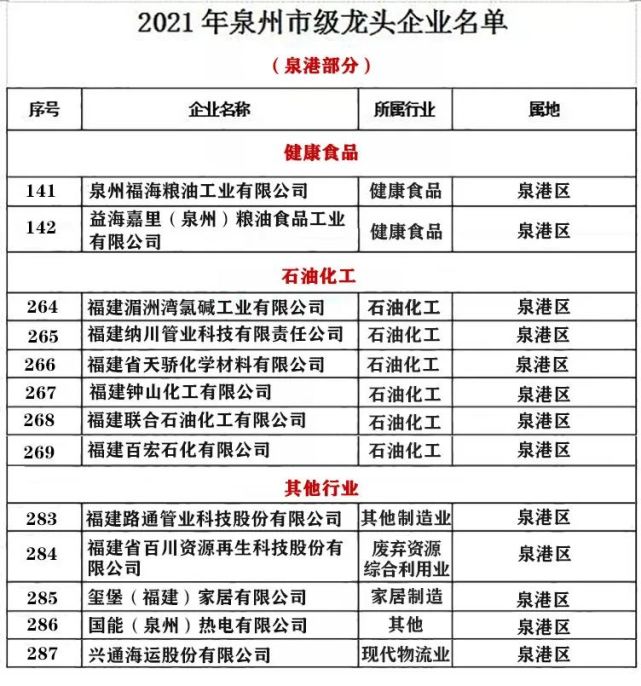 2021 年泉州市级龙头企业名单

（泉港部分）

| 序号 | 企业名称 | 所属行业 | 属地 |
|---|---|---|---|
| 健康食品 | | | |
| 141 | 泉州福海粮油工业有限公司 | 健康食品 | 泉港区 |
| 142 | 益海嘉里（泉州）粮油食品工业有限公司 | 健康食品 | 泉港区 |
| 石油化工 | | | |
| 264 | 福建湄洲湾氯碱工业有限公司 | 石油化工 | 泉港区 |
| 265 | 福建纳川管业科技有限责任公司 | 石油化工 | 泉港区 |
| 266 | 福建省天骄化学材料有限公司 | 石油化工 | 泉港区 |
| 267 | 福建钟山化工有限公司 | 石油化工 | 泉港区 |
| 268 | 福建联合石油化工有限公司 | 石油化工 | 泉港区 |
| 269 | 福建百宏石化有限公司 | 石油化工 | 泉港区 |
| 其他行业 | | | |
| 283 | 福建路通管业科技股份有限公司 | 其他制造业 | 泉港区 |
| 284 | 福建省百川资源再生科技股份有限公司 | 废弃资源综合利用业 | 泉港区 |
| 285 | 玺堡（福建）家居有限公司 | 家居制造 | 泉港区 |
| 286 | 国能（泉州）热电有限公司 | 其他 | 泉港区 |
| 287 | 兴通海运股份有限公司 | 现代物流业 | 泉港区 |